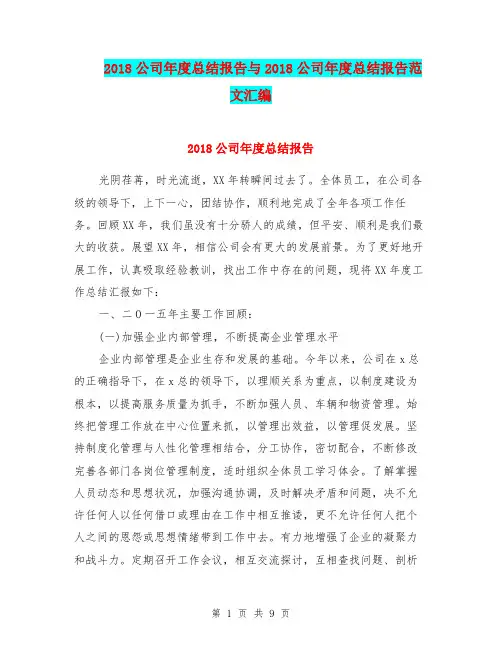 2018 公司年度总结报告与 2018 公司年度总结报告范文汇编

2018 公司年度总结报告

光阴荏苒，时光流逝，XX 年转瞬间过去了。全体员工，在公司各级的领导下，上下一心，团结协作，顺利地完成了全年各项工作任务。回顾 XX 年，我们虽没有十分骄人的成绩，但平安、顺利是我们最大的收获。展望 XX 年，相信公司会有更大的发展前景。为了更好地开展工作，认真吸取经验教训，找出工作中存在的问题，现将 XX 年度工作总结汇报如下：

一、二０一五年主要工作回顾：

(一)加强企业内部管理，不断提高企业管理水平

企业内部管理是企业生存和发展的基础。今年以来，公司在 x 总的正确指导下，在 x 总的领导下，以理顺关系为重点，以制度建设为根本，以提高服务质量为抓手，不断加强人员、车辆和物资管理。始终把管理工作放在中心位置来抓，以管理出效益，以管理促发展。坚持制度化管理与人性化管理相结合，分工协作，密切配合，不断修改完善各部门各岗位管理制度，适时组织全体员工学习体会。了解掌握人员动态和思想状况，加强沟通协调，及时解决矛盾和问题，决不允许任何人以任何借口或理由在工作中相互推诿，更不允许任何人把个人之间的恩怨或思想情绪带到工作中去。有力地增强了企业的凝聚力和战斗力。定期召开工作会议，相互交流探讨，互相查找问题、剖析

第 1 页 共 9 页